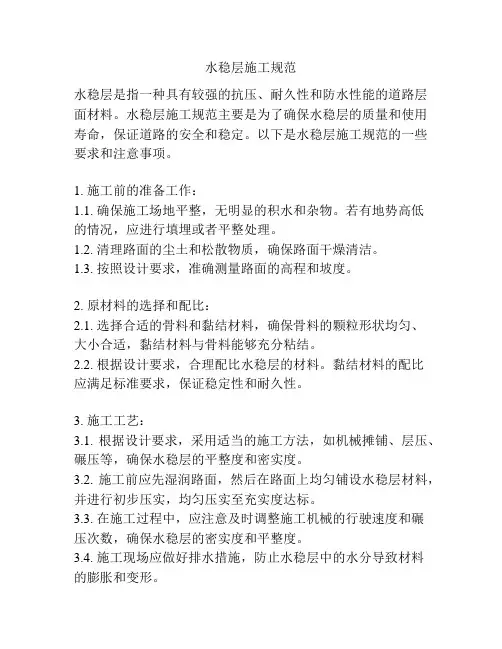 水稳层施工规范

水稳层是指一种具有较强的抗压、耐久性和防水性能的道路层面材料。水稳层施工规范主要是为了确保水稳层的质量和使用寿命，保证道路的安全和稳定。以下是水稳层施工规范的一些要求和注意事项。

1. 施工前的准备工作：
1.1. 确保施工场地平整，无明显的积水和杂物。若有地势高低的情况，应进行填埋或者平整处理。
1.2. 清理路面的尘土和松散物质，确保路面干燥清洁。
1.3. 按照设计要求，准确测量路面的高程和坡度。

2. 原材料的选择和配比：
2.1. 选择合适的骨料和黏结材料，确保骨料的颗粒形状均匀、大小合适，黏结材料与骨料能够充分粘结。
2.2. 根据设计要求，合理配比水稳层的材料。黏结材料的配比应满足标准要求，保证稳定性和耐久性。

3. 施工工艺：
3.1. 根据设计要求，采用适当的施工方法，如机械摊铺、层压、碾压等，确保水稳层的平整度和密实度。
3.2. 施工前应先湿润路面，然后在路面上均匀铺设水稳层材料，并进行初步压实，均匀压实至充实度达标。
3.3. 在施工过程中，应注意及时调整施工机械的行驶速度和碾压次数，确保水稳层的密实度和平整度。
3.4. 施工现场应做好排水措施，防止水稳层中的水分导致材料的膨胀和变形。